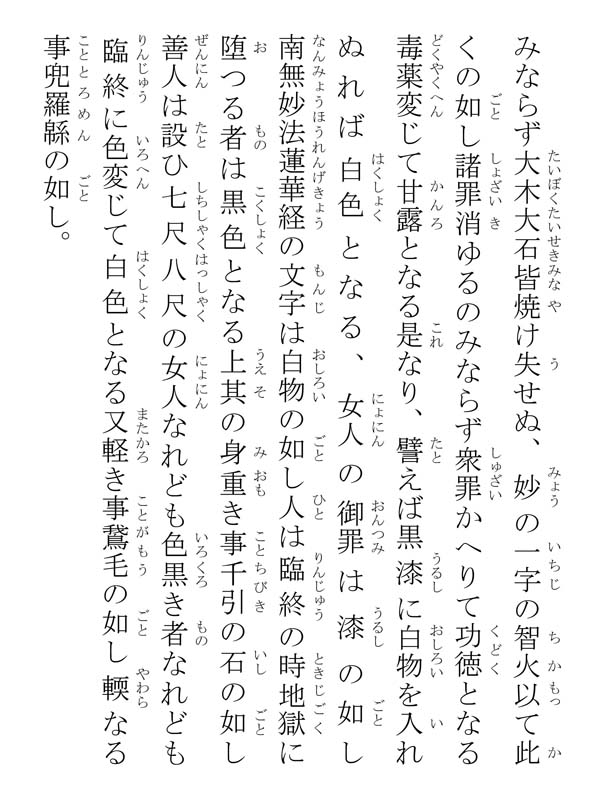 みならず大木大石皆焼け失せぬ、妙の一字の智火以て此くの如し諸罪消ゆるのみならず衆罪かへりて功徳となる毒薬変じて甘露となる是なり、譬えば黒漆に白物を入れぬれば白色となる、女人の御罪は漆の如し南無妙法蓮華経の文字は白物の如し人は臨終の時地獄に堕つる者は黒色となる上其の身重き事千引の石の如し善人は設ひ七尺八尺の女人なれども色黒き者なれども臨終に色変じて白色となる又軽き事鵞毛の如し輭なる事兜羅緜の如し。